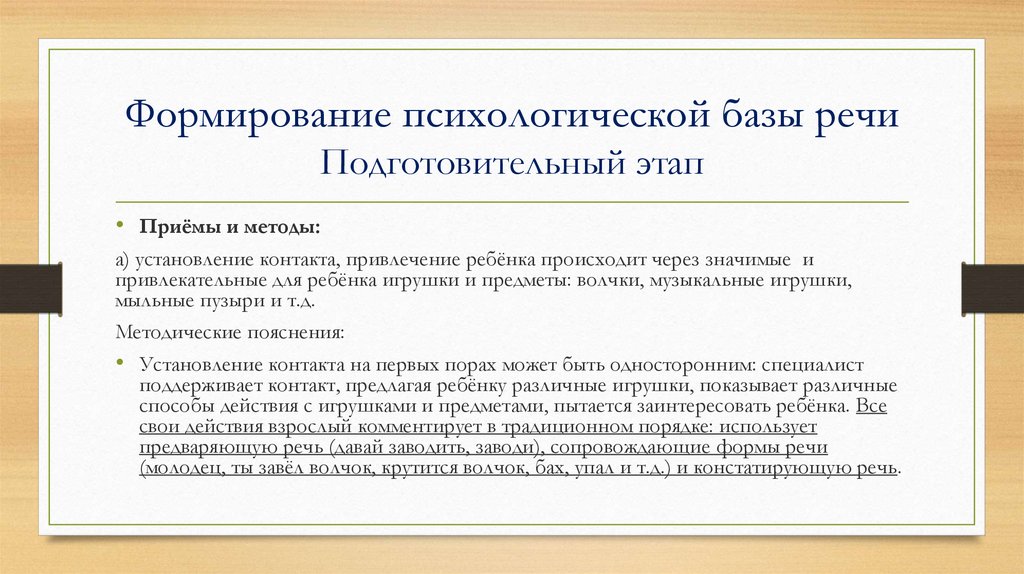 Формирование психологической базы речи
Подготовительный этап

• Приёмы и методы:

а) установление контакта, привлечение ребёнка происходит через значимые и привлекательные для ребёнка игрушки и предметы: волчки, музыкальные игрушки, мыльные пузыри и т.д.

Методические пояснения:

• Установление контакта на первых порах может быть односторонним: специалист поддерживает контакт, предлагая ребёнку различные игрушки, показывает различные способы действия с игрушками и предметами, пытается заинтересовать ребёнка. Все свои действия взрослый комментирует в традиционном порядке: использует предваряющую речь (давай заводить, заводи), сопровождающие формы речи (молодец, ты завёл волчок, крутится волчок, бах, упал и т.д.) и констатирующую речь.